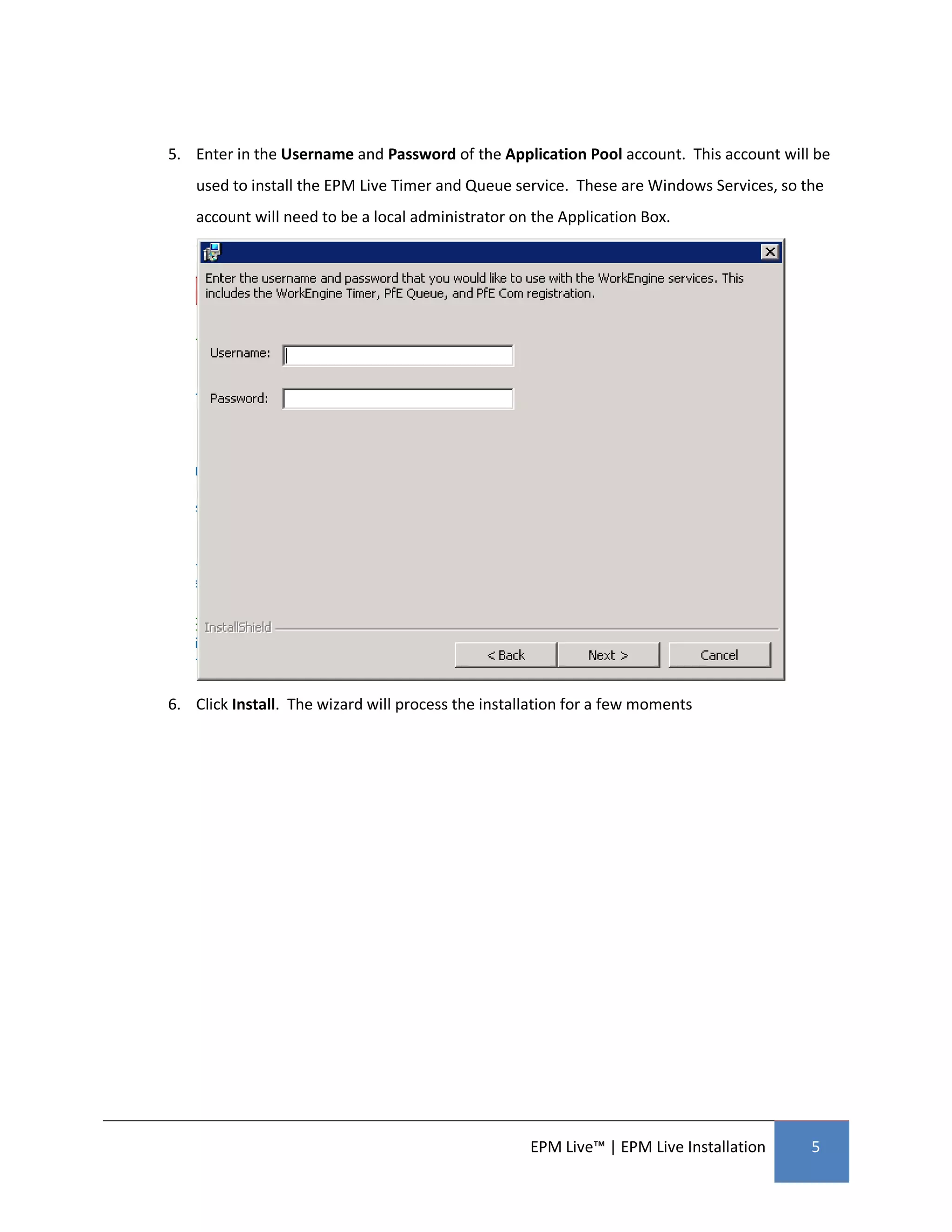 5. Enter in the Username and Password of the Application Pool account. This account will be used to install the EPM Live Timer and Queue service. These are Windows Services, so the account will need to be a local administrator on the Application Box.

Enter the username and password that you would like to use with the WorkEngine services. This includes the WorkEngine Timer, PfE Queue, and PfE Com registration.

Username:

Password:

InstallShield

< Back

Next >

Cancel

6. Click Install. The wizard will process the installation for a few moments

EPM Live™ | EPM Live Installation

5